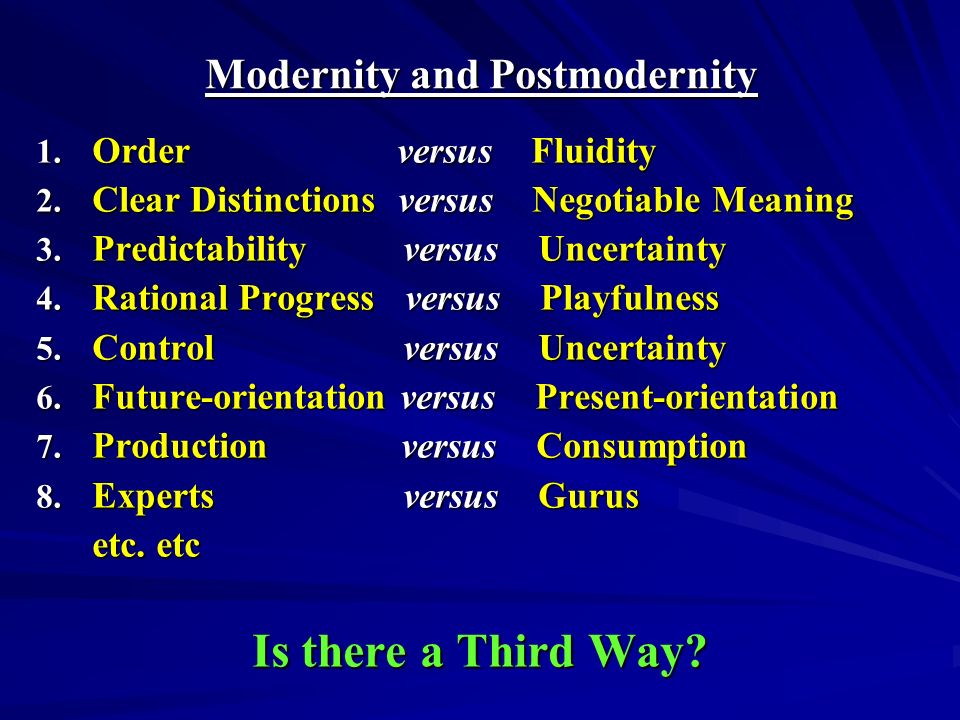 Modernity and Postmodernity

1. Order versus Fluidity
2. Clear Distinctions versus Negotiable Meaning
3. Predictability versus Uncertainty
4. Rational Progress versus Playfulness
5. Control versus Uncertainty
6. Future-orientation versus Present-orientation
7. Production versus Consumption
8. Experts versus Gurus
etc. etc

Is there a Third Way?